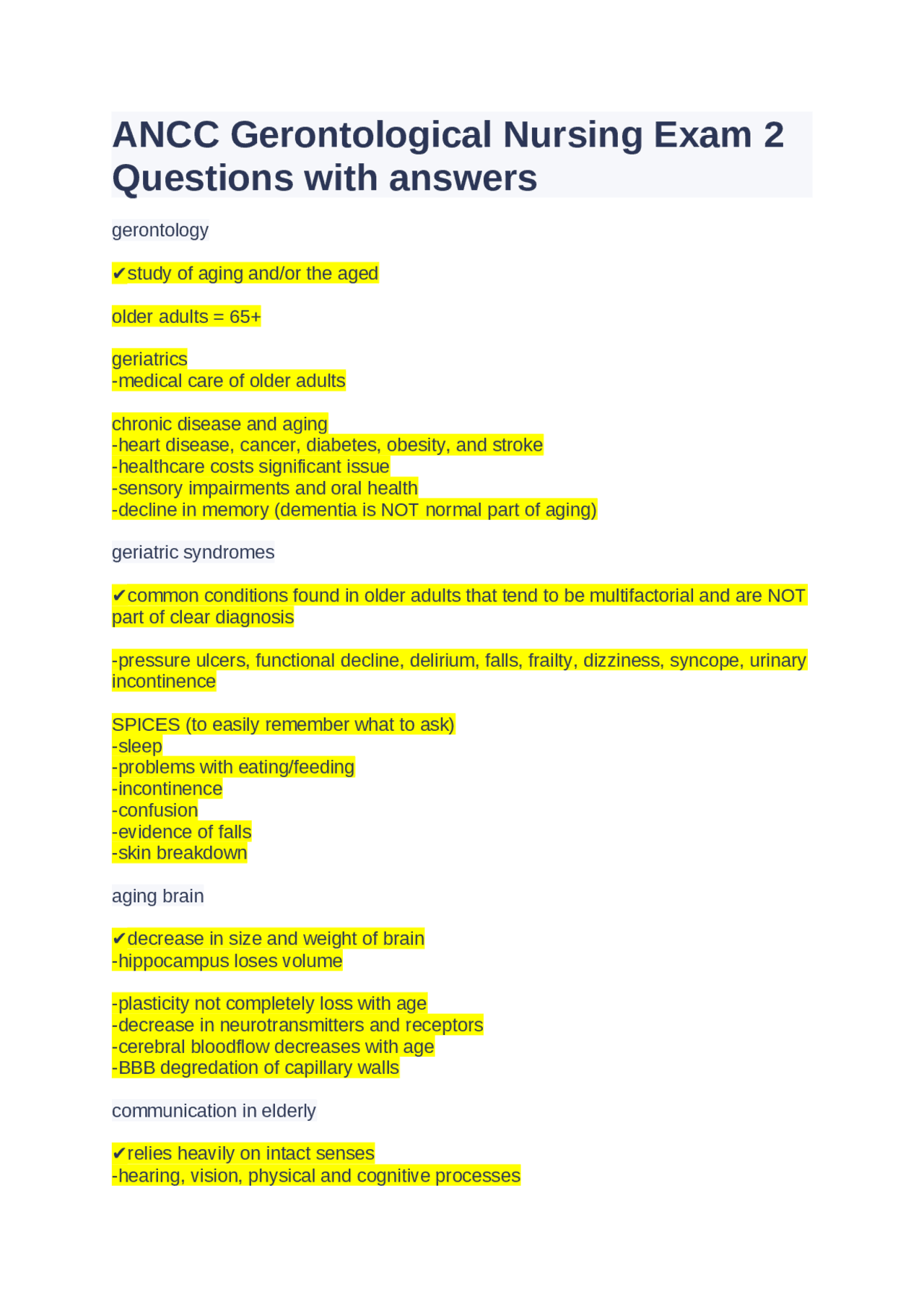 ANCC Gerontological Nursing Exam 2 Questions with answers

gerontology

✔study of aging and/or the aged

older adults = 65+

geriatrics
-medical care of older adults

chronic disease and aging
-heart disease, cancer, diabetes, obesity, and stroke
-healthcare costs significant issue
-sensory impairments and oral health
-decline in memory (dementia is NOT normal part of aging)

geriatric syndromes

✔common conditions found in older adults that tend to be multifactorial and are NOT part of clear diagnosis

-pressure ulcers, functional decline, delirium, falls, frailty, dizziness, syncope, urinary incontinence

SPICES (to easily remember what to ask)
-sleep
-problems with eating/feeding
-incontinence
-confusion
-evidence of falls
-skin breakdown

aging brain

✔decrease in size and weight of brain
-hippocampus loses volume

-plasticity not completely loss with age
-decrease in neurotransmitters and receptors
-cerebral bloodflow decreases with age
-BBB degredation of capillary walls

communication in elderly

✔relies heavily on intact senses
-hearing, vision, physical and cognitive processes